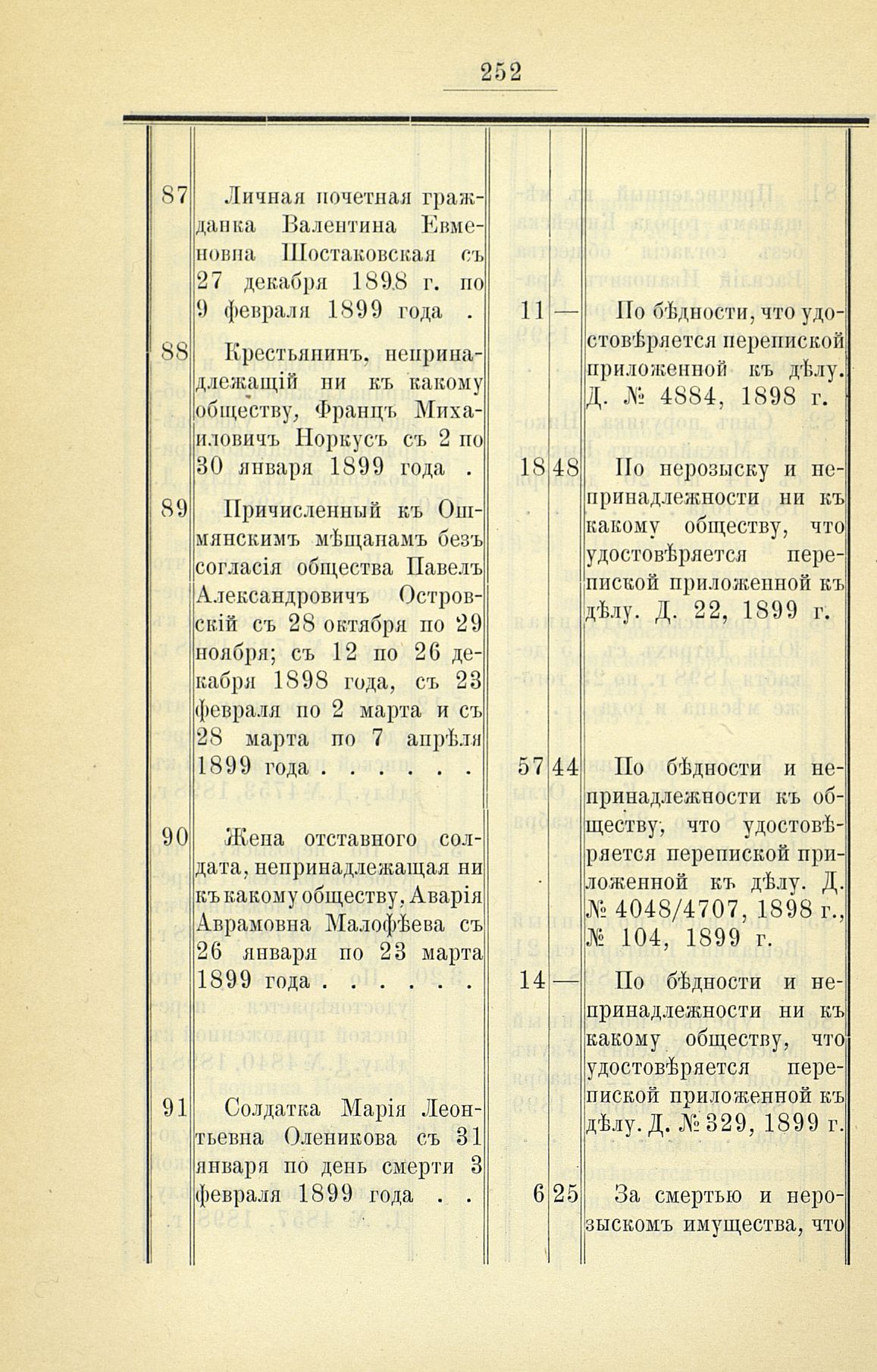 252

| | | | | |
|---|---|---|---|---|
| 87 | Личная почетная гражданка Валентина Евменовна Шостаковская съ 27 декабря 1898 г. по 9 февраля 1899 года . | 11 | — | По бѣдности, что удостовѣряется перепиской приложенной къ дѣлу. Д. № 4884, 1898 г. |
| 88 | Крестьянинъ, непринадлежащій ни къ какому обществу, Францъ Михаиловичъ Норкусъ съ 2 по 30 января 1899 года . | 18 | 48 | По нерозыску и непринадлежности ни къ какому обществу, что удостовѣряется перепиской приложенной къ дѣлу. Д. 22, 1899 г. |
| 89 | Причисленный къ Ошмянскимъ мѣщанамъ безъ согласія общества Павелъ Александровичъ Островскій съ 28 октября по 29 ноября; съ 12 по 26 декабря 1898 года, съ 23 февраля по 2 марта и съ 28 марта по 7 апрѣля 1899 года . . . . . . | 57 | 44 | По бѣдности и непринадлежности къ обществу, что удостовѣряется перепиской приложенной къ дѣлу. Д. № 4048/4707, 1898 г., № 104, 1899 г. |
| 90 | Жена отставного солдата, непринадлежащая ни къ какому обществу, Аварія Аврамовна Малофѣева съ 26 января по 23 марта 1899 года . . . . . . | 14 | — | По бѣдности и непринадлежности ни къ какому обществу, что удостовѣряется перепиской приложенной къ дѣлу. Д. № 329, 1899 г. |
| 91 | Солдатка Марія Леонтьевна Оленикова съ 31 января по день смерти 3 февраля 1899 года . . | 6 | 25 | За смертью и нерозыскомъ имущества, что |